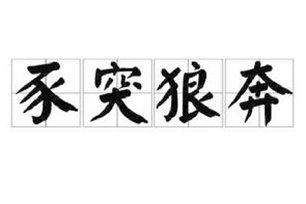 豕突狼奔